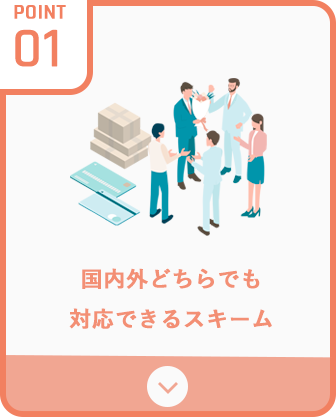 POINT
01

国内外どちらでも
対応できるスキーム